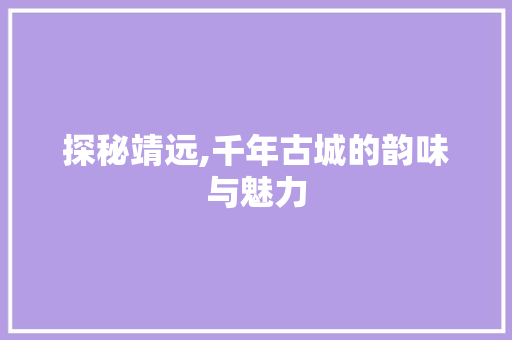 探秘靖远,千年古城的韵味与魅力